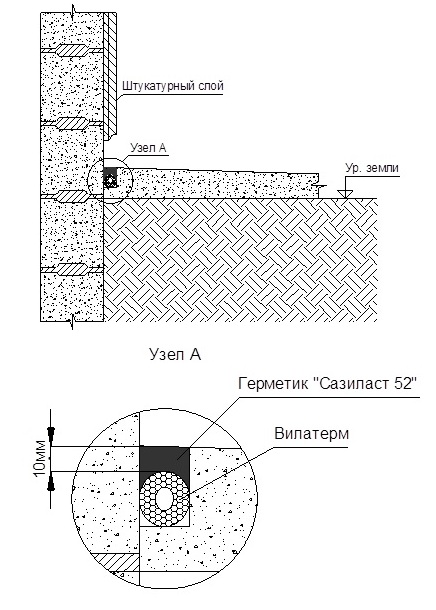 Штукатурный слой

Узел А

Ур. земли

Узел А

Герметик "Сазиласт 52"

Вилатерм

10мм